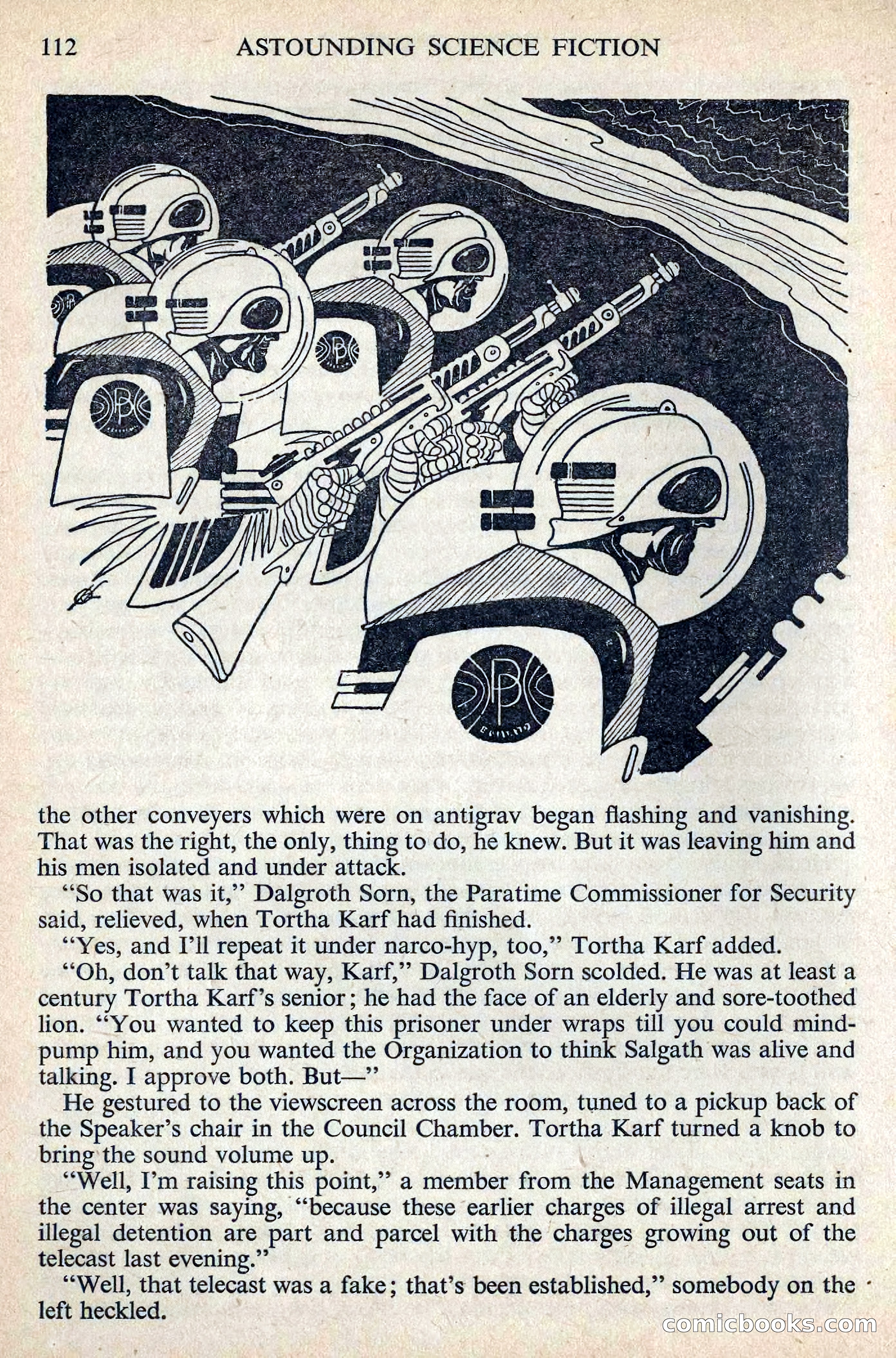 112 ASTOUNDING SCIENCE FICTION

the other conveyers which were on antigrav began flashing and vanishing. That was the right, the only, thing to do, he knew. But it was leaving him and his men isolated and under attack.

"So that was it," Dalgroth Sorn, the Paratime Commissioner for Security said, relieved, when Tortha Karf had finished.

"Yes, and I'll repeat it under narco-hyp, too," Tortha Karf added.

"Oh, don't talk that way, Karf," Dalgroth Sorn scolded. He was at least a century Tortha Karf's senior; he had the face of an elderly and sore-toothed lion. "You wanted to keep this prisoner under wraps till you could mind-pump him, and you wanted the Organization to think Salgath was alive and talking. I approve both. But—"

He gestured to the viewscreen across the room, tuned to a pickup back of the Speaker's chair in the Council Chamber. Tortha Karf turned a knob to bring the sound volume up.

"Well, I'm raising this point," a member from the Management seats in the center was saying, "because these earlier charges of illegal arrest and illegal detention are part and parcel with the charges growing out of the telecast last evening."

"Well, that telecast was a fake; that's been established," somebody on the left heckled.

comicbooks.com